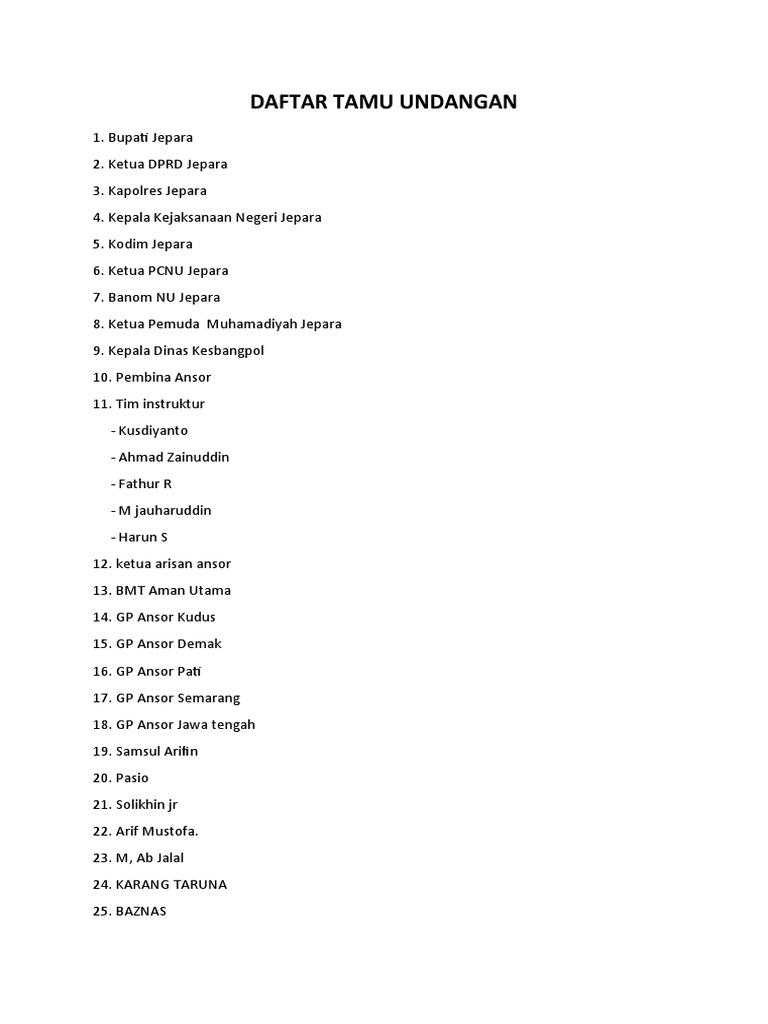 DAFTAR TAMU UNDANGAN

1. Bupati Jepara

2. Ketua DPRD Jepara

3. Kapolres Jepara

4. Kepala Kejaksanaan Negeri Jepara

5. Kodim Jepara

6. Ketua PCNU Jepara

7. Banom NU Jepara

8. Ketua Pemuda Muhamadiyah Jepara

9. Kepala Dinas Kesbangpol

10. Pembina Ansor

11. Tim instruktur

- Kusdiyanto

- Ahmad Zainuddin

- Fathur R

- M jauharuddin

- Harun S

12. ketua arisan ansor

13. BMT Aman Utama

14. GP Ansor Kudus

15. GP Ansor Demak

16. GP Ansor Pati

17. GP Ansor Semarang

18. GP Ansor Jawa tengah

19. Samsul Arifin

20. Pasio

21. Solikhin jr

22. Arif Mustofa.

23. M, Ab Jalal

24. KARANG TARUNA

25. BAZNAS